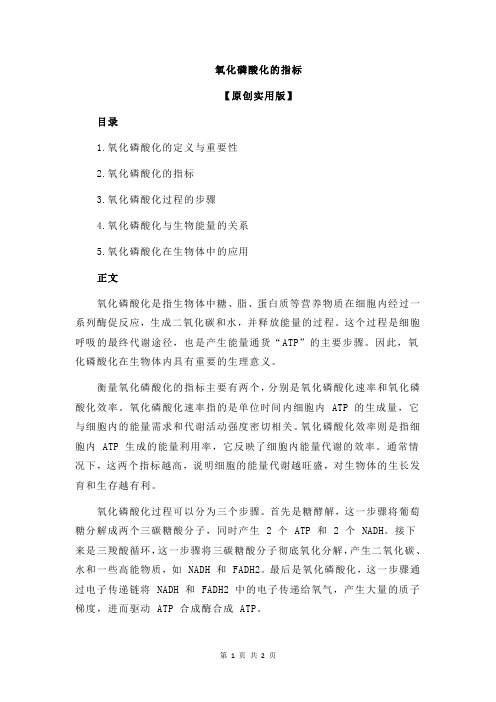 氧化磷酸化的指标

【原创实用版】

目录

1.氧化磷酸化的定义与重要性

2.氧化磷酸化的指标

3.氧化磷酸化过程的步骤

4.氧化磷酸化与生物能量的关系

5.氧化磷酸化在生物体中的应用

正文

氧化磷酸化是指生物体中糖、脂、蛋白质等营养物质在细胞内经过一系列酶促反应，生成二氧化碳和水，并释放能量的过程。这个过程是细胞呼吸的最终代谢途径，也是产生能量通货“ATP”的主要步骤。因此，氧化磷酸化在生物体内具有重要的生理意义。

衡量氧化磷酸化的指标主要有两个，分别是氧化磷酸化速率和氧化磷酸化效率。氧化磷酸化速率指的是单位时间内细胞内 ATP 的生成量，它与细胞内的能量需求和代谢活动强度密切相关。氧化磷酸化效率则是指细胞内 ATP 生成的能量利用率，它反映了细胞内能量代谢的效率。通常情况下，这两个指标越高，说明细胞的能量代谢越旺盛，对生物体的生长发育和生存越有利。

氧化磷酸化过程可以分为三个步骤。首先是糖酵解，这一步骤将葡萄糖分解成两个三碳糖酸分子，同时产生 2 个 ATP 和 2 个 NADH。接下来是三羧酸循环，这一步骤将三碳糖酸分子彻底氧化分解，产生二氧化碳、水和一些高能物质，如 NADH 和 FADH2。最后是氧化磷酸化，这一步骤通过电子传递链将 NADH 和 FADH2 中的电子传递给氧气，产生大量的质子梯度，进而驱动 ATP 合成酶合成 ATP。

第 1 页 共 2 页